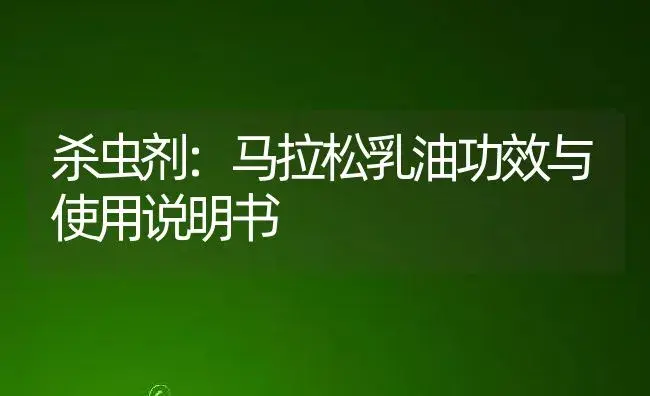 杀虫剂：马拉松乳油功效与使用说明书